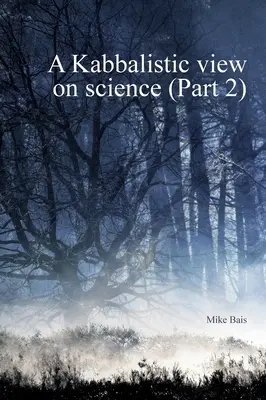 A Kabbalistic view on science (Part 2)

Mike Bais